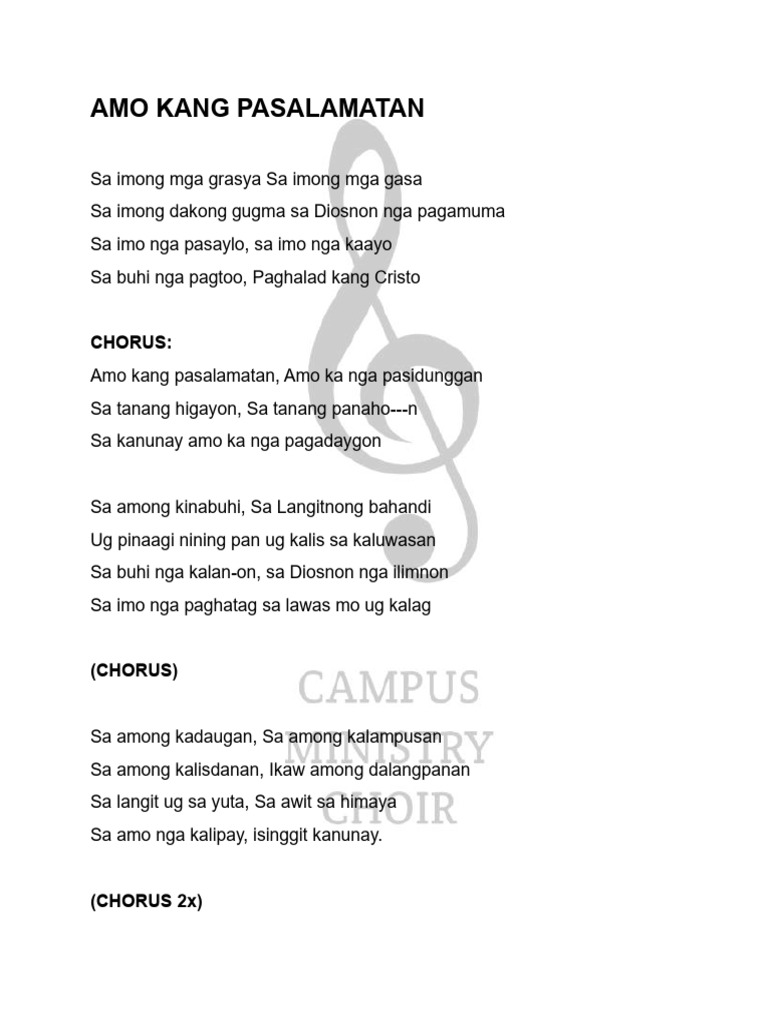 AMO KANG PASALAMATAN

Sa imong mga grasya Sa imong mga gasa
Sa imong dakong gugma sa Diosnon nga pagamuma
Sa imo nga pasaylo, sa imo nga kaayo
Sa buhi nga pagtoo, Paghalad kang Cristo

CHORUS:
Amo kang pasalamatan, Amo ka nga pasidunggan
Sa tanang higayon, Sa tanang panaho---n
Sa kanunay amo ka nga pagadaygon

Sa among kinabuhi, Sa Langitnong bahandi
Ug pinaagi nining pan ug kalis sa kaluwasan
Sa buhi nga kalan-on, sa Diosnon nga ilimnon
Sa imo nga paghatag sa lawas mo ug kalag

(CHORUS)

Sa among kadaugan, Sa among kalampusan
Sa among kalisdanan, Ikaw among dalangpanan
Sa langit ug sa yuta, Sa awit sa himaya
Sa amo nga kalipay, isinggit kanunay.

(CHORUS 2x)

CAMPUS
MINISTRY
CHOIR